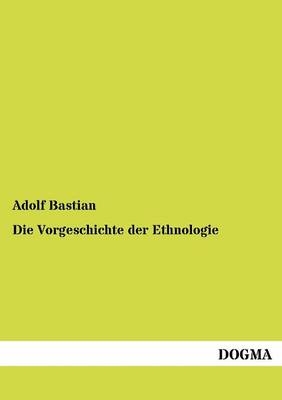 Adolf Bastian

Die Vorgeschichte der Ethnologie

DOGMA